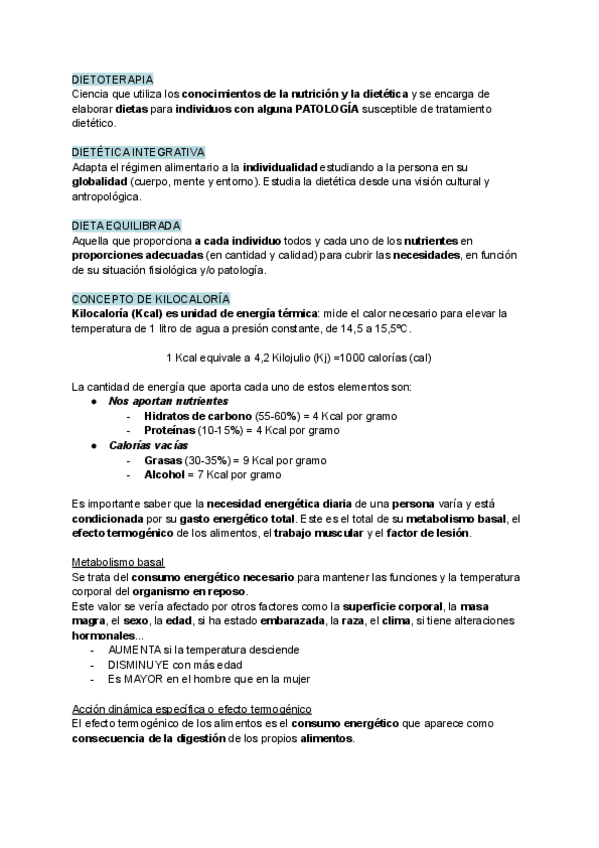 DIETOTERAPIA
Ciencia que utiliza los conocimientos de la nutrición y la dietética y se encarga de elaborar dietas para individuos con alguna PATOLOGÍA susceptible de tratamiento dietético.

DIETÉTICA INTEGRATIVA
Adapta el régimen alimentario a la individualidad estudiando a la persona en su globalidad (cuerpo, mente y entorno). Estudia la dietética desde una visión cultural y antropológica.

DIETA EQUILIBRADA
Aquella que proporciona a cada individuo todos y cada uno de los nutrientes en proporciones adecuadas (en cantidad y calidad) para cubrir las necesidades, en función de su situación fisiológica y/o patología.

CONCEPTO DE KILOCALORÍA
Kilocaloría (Kcal) es unidad de energía térmica: mide el calor necesario para elevar la temperatura de 1 litro de agua a presión constante, de 14,5 a 15,5ºC.

1 Kcal equivale a 4,2 Kilojulio (Kj) =1000 calorías (cal)

La cantidad de energía que aporta cada uno de estos elementos son:
● Nos aportan nutrientes
- Hidratos de carbono (55-60%) = 4 Kcal por gramo
- Proteínas (10-15%) = 4 Kcal por gramo
● Calorías vacías
- Grasas (30-35%) = 9 Kcal por gramo
- Alcohol = 7 Kcal por gramo

Es importante saber que la necesidad energética diaria de una persona varía y está condicionada por su gasto energético total. Este es el total de su metabolismo basal, el efecto termogénico de los alimentos, el trabajo muscular y el factor de lesión.

Metabolismo basal
Se trata del consumo energético necesario para mantener las funciones y la temperatura corporal del organismo en reposo.
Este valor se vería afectado por otros factores como la superficie corporal, la masa magra, el sexo, la edad, si ha estado embarazada, la raza, el clima, si tiene alteraciones hormonales...
- AUMENTA si la temperatura desciende
- DISMINUYE con más edad
- Es MAYOR en el hombre que en la mujer

Acción dinámica específica o efecto termogénico
El efecto termogénico de los alimentos es el consumo energético que aparece como consecuencia de la digestión de los propios alimentos.